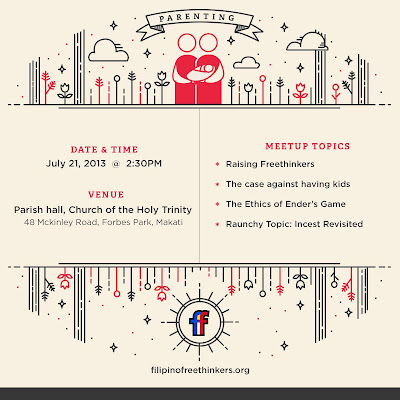 PARENTING

DATE & TIME
July 21, 2013 @ 2:30PM

VENUE
Parish hall, Church of the Holy Trinity
48 Mckinley Road, Forbes Park, Makati

MEETUP TOPICS
Raising Freethinkers
The case against having kids
The Ethics of Ender's Game
Raunchy Topic: Incest Revisited

ff

filipinofreethinkers.org